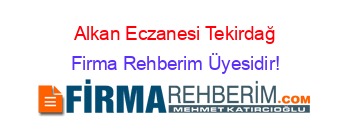 Alkan Eczanesi Tekirdağ

Firma Rehberim Üyesidir!

FİRMAREHBERİM.COM

MEHMET KATIRCIOĞLU